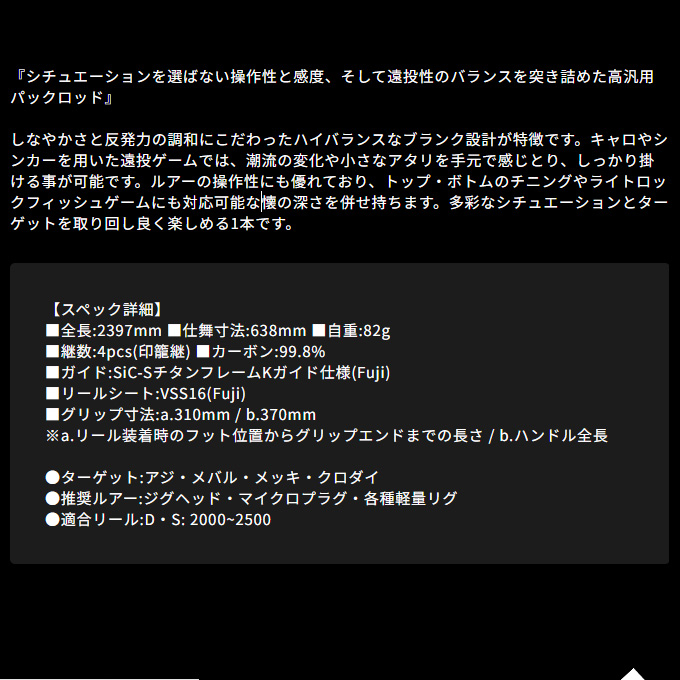 『シチュエーションを選ばない操作性と感度、そして遠投性のバランスを突き詰めた高汎用パックロッド』

しなやかさと反発力の調和にこだわったハイバランスなブランク設計が特徴です。キャロやシンカーを用いた遠投ゲームでは、潮流の変化や小さなアタリを手元で感じとり、しっかり掛ける事が可能です。ルアーの操作性にも優れており、トップ・ボトムのチニングやライトロックフィッシュゲームにも対応可能な懐の深さを併せ持ちます。多彩なシチュエーションとターゲットを取り回し良く楽しめる1本です。

【スペック詳細】
■全長:2397mm ■仕舞寸法:638mm ■自重:82g
■継数:4pcs(印籠継) ■カーボン:99.8%
■ガイド:SiC-SチタンフレームKガイド仕様(Fuji)
■リールシート:VSS16(Fuji)
■グリップ寸法:a.310mm / b.370mm
※a.リール装着時のフット位置からグリップエンドまでの長さ / b.ハンドル全長

●ターゲット:アジ・メバル・メッキ・クロダイ
●推奨ルアー:ジグヘッド・マイクロプラグ・各種軽量リグ
●適合リール:D・S: 2000~2500